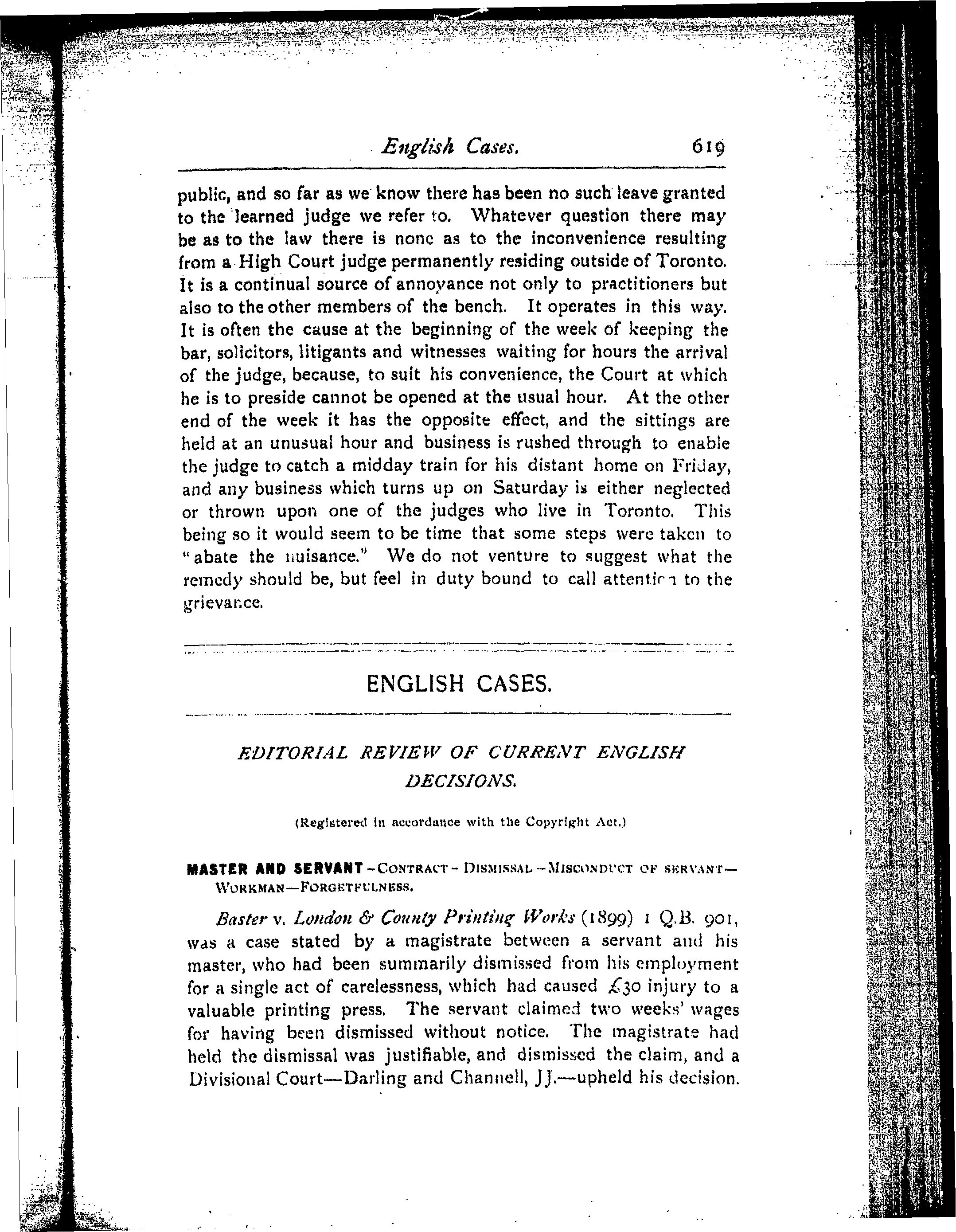 English Cases. 619

public, and so far as we know there has been no such leave granted to the learned judge we refer to. Whatever question there may be as to the law there is none as to the inconvenience resulting from a High Court judge permanently residing outside of Toronto. It is a continual source of annoyance not only to practitioners but also to the other members of the bench. It operates in this way. It is often the cause at the beginning of the week of keeping the bar, solicitors, litigants and witnesses waiting for hours the arrival of the judge, because, to suit his convenience, the Court at which he is to preside cannot be opened at the usual hour. At the other end of the week it has the opposite effect, and the sittings are held at an unusual hour and business is rushed through to enable the judge to catch a midday train for his distant home on Friday, and any business which turns up on Saturday is either neglected or thrown upon one of the judges who live in Toronto. This being so it would seem to be time that some steps were taken to "abate the nuisance." We do not venture to suggest what the remedy should be, but feel in duty bound to call attention to the grievance.

ENGLISH CASES.

EDITORIAL REVIEW OF CURRENT ENGLISH DECISIONS.

(Registered in accordance with the Copyright Act.)

MASTER AND SERVANT—CONTRACT—DISMISSAL—MISCONDUCT OF SERVANT—WORKMAN—FORGETFULNESS.

Baster v. London & County Printing Works (1899) 1 Q.B. 901, was a case stated by a magistrate between a servant and his master, who had been summarily dismissed from his employment for a single act of carelessness, which had caused £30 injury to a valuable printing press. The servant claimed two weeks' wages for having been dismissed without notice. The magistrate had held the dismissal was justifiable, and dismissed the claim, and a Divisional Court—Darling and Channell, JJ.—upheld his decision.